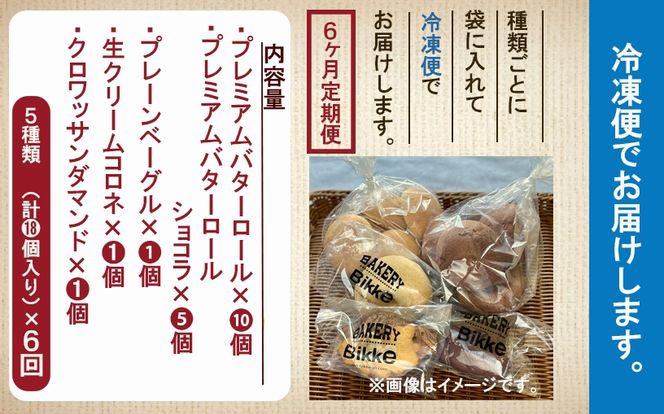 冷凍便でお届けします。

種類ごとに袋に入れて冷凍便でお届けします。

6ヶ月定期便

BAKERY Bikke

BAKERY Bikke

BAKERY Bikke

※画像はイメージです。

内容量

・プレミアムバターロール×⑩個

・プレミアムバターロール ショコラ×⑤個

・プレーンベーグル×①個

・生クリームコロネ×①個

・クロワッサンダマンド×①個

5種類（計⑱個入り）×6回